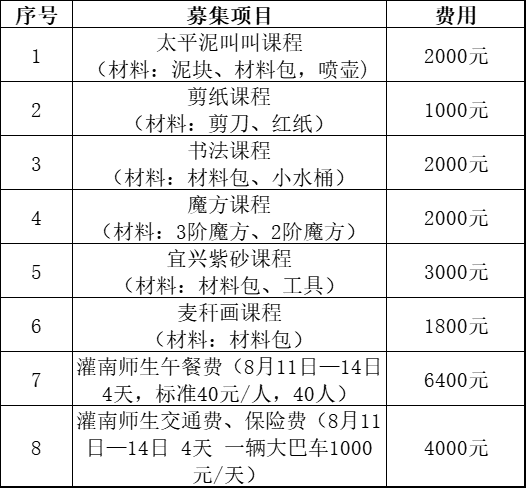 | 序号 | 募集项目 | 费用 |
|---|---|---|
| 1 | 太平泥叫叫课程（材料：泥块、材料包，喷壶） | 2000元 |
| 2 | 剪纸课程（材料：剪刀、红纸） | 1000元 |
| 3 | 书法课程（材料：材料包、小水桶） | 2000元 |
| 4 | 魔方课程（材料：3阶魔方、2阶魔方） | 2000元 |
| 5 | 宜兴紫砂课程（材料：材料包、工具） | 3000元 |
| 6 | 麦秆画课程（材料：材料包） | 1800元 |
| 7 | 灌南师生午餐费（8月11日—14日 4天，标准40元/人，40人） | 6400元 |
| 8 | 灌南师生交通费、保险费（8月11日—14日 4天 一辆大巴车1000元/天） | 4000元 |